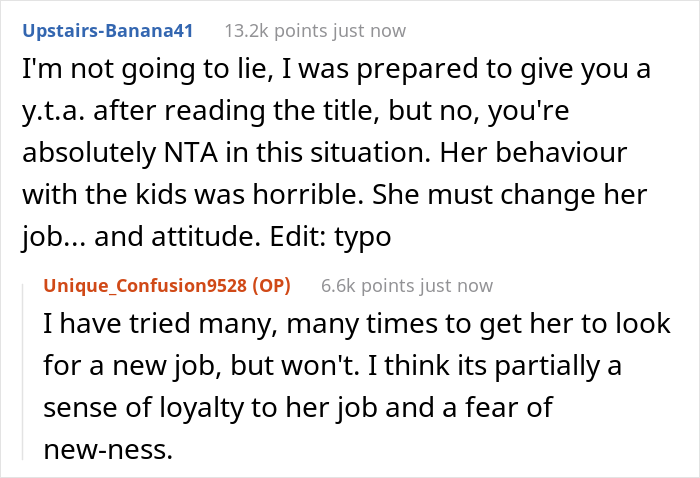 Upstairs-Banana41 13.2k points just now

I'm not going to lie, I was prepared to give you a y.t.a. after reading the title, but no, you're absolutely NTA in this situation. Her behaviour with the kids was horrible. She must change her job... and attitude. Edit: typo

Unique_Confusion9528 (OP) 6.6k points just now

I have tried many, many times to get her to look for a new job, but won't. I think its partially a sense of loyalty to her job and a fear of new-ness.